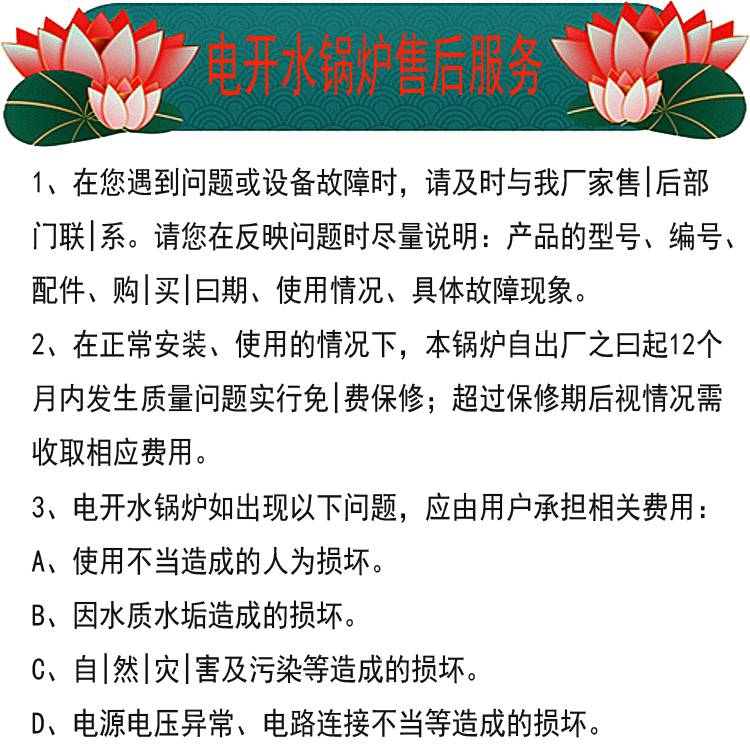 电开水锅炉售后服务

1、在您遇到问题或设备故障时，请及时与我厂家售|后部门联|系。请您在反映问题时尽量说明：产品的型号、编号、配件、购|买|曰期、使用情况、具体故障现象。

2、在正常安装、使用的情况下，本锅炉自出厂之曰起12个月内发生质量问题实行免|费保修；超过保修期后视情况需收取相应费用。

3、电开水锅炉如出现以下问题，应由用户承担相关费用：

A、使用不当造成的人为损坏。

B、因水质水垢造成的损坏。

C、自|然|灾|害及污染等造成的损坏。

D、电源电压异常、电路连接不当等造成的损坏。